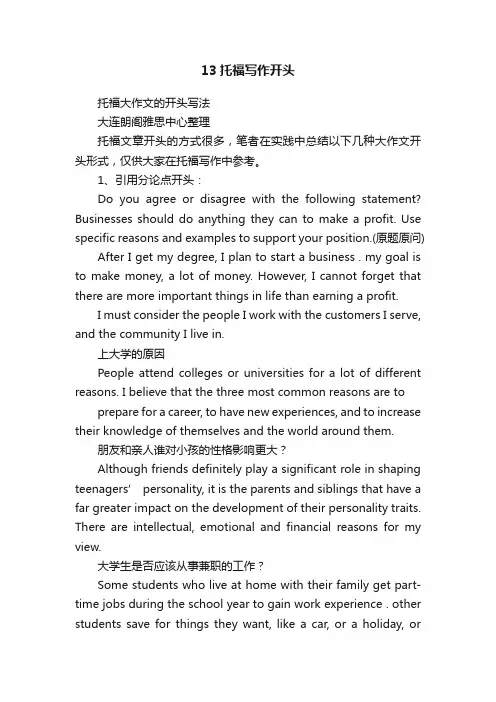 13 托福写作开头

托福大作文的开头写法

大连朗阁雅思中心整理

托福文章开头的方式很多，笔者在实践中总结以下几种大作文开头形式，仅供大家在托福写作中参考。

1、引用分论点开头：

Do you agree or disagree with the following statement? Businesses should do anything they can to make a profit. Use specific reasons and examples to support your position.(原题原问)

After I get my degree, I plan to start a business . my goal is to make money, a lot of money. However, I cannot forget that there are more important things in life than earning a profit.

I must consider the people I work with the customers I serve, and the community I live in.

上大学的原因

People attend colleges or universities for a lot of different reasons. I believe that the three most common reasons are to

prepare for a career, to have new experiences, and to increase their knowledge of themselves and the world around them.

朋友和亲人谁对小孩的性格影响更大？

Although friends definitely play a significant role in shaping teenagers' personality, it is the parents and siblings that have a far greater impact on the development of their personality traits. There are intellectual, emotional and financial reasons for my view.

大学生是否应该从事兼职的工作？

Some students who live at home with their family get part-time jobs during the school year to gain work experience . other students save for things they want, like a car, or a holiday, or